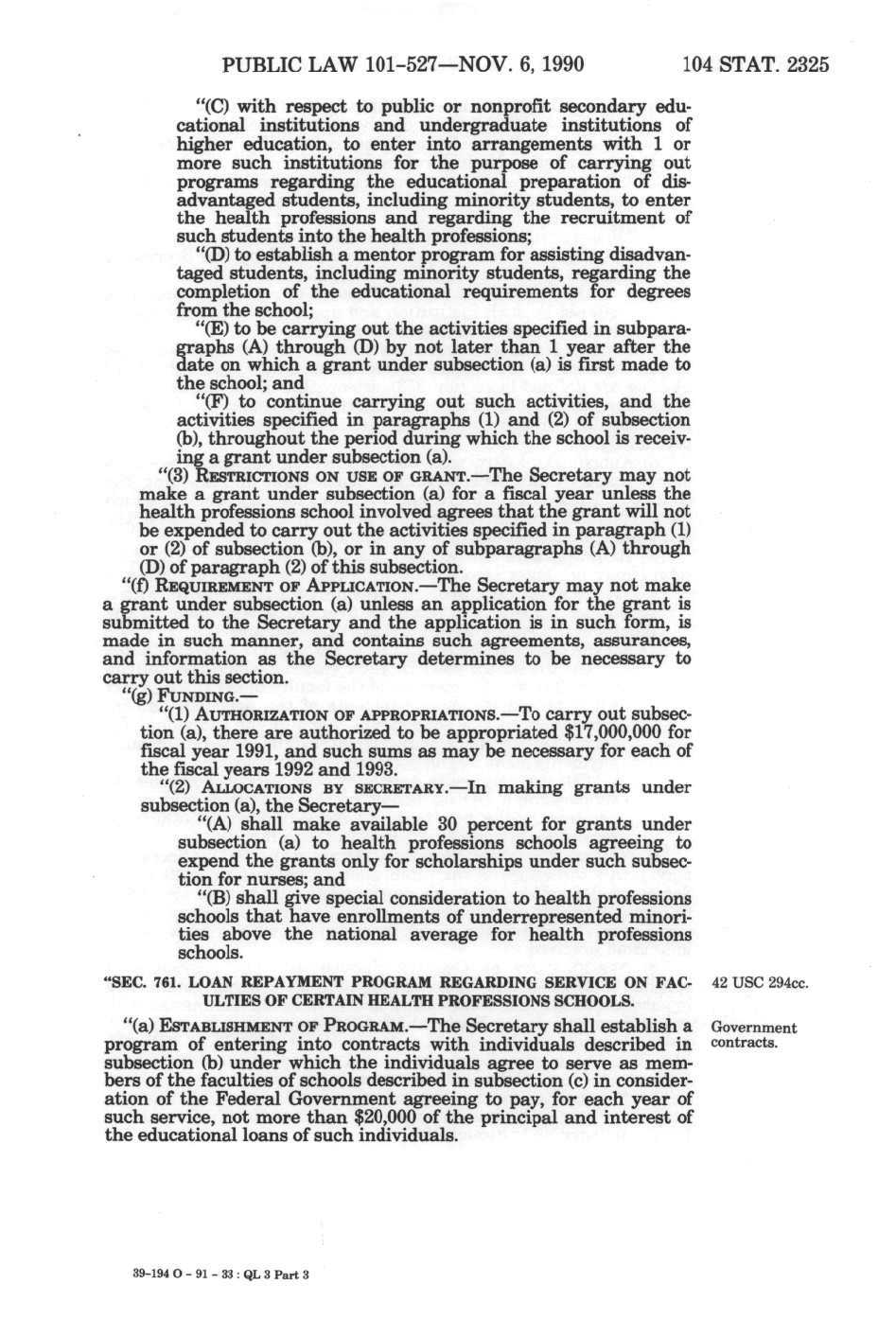 PUBLIC LAW 101-527—NOV. 6, 1990 104 STAT. 2325

"(C) with respect to public or nonprofit secondary educational institutions and undergraduate institutions of higher education, to enter into arrangements with 1 or more such institutions for the purpose of carrying out programs regarding the educational preparation of disadvantaged students, including minority students, to enter the health professions and regarding the recruitment of such students into the health professions;

"(D) to establish a mentor program for assisting disadvantaged students, including minority students, regarding the completion of the educational requirements for degrees from the school;

"(E) to be carrying out the activities specified in subparagraphs (A) through (D) by not later than 1 year after the date on which a grant under subsection (a) is first made to the school; and

"(F) to continue carrying out such activities, and the activities specified in paragraphs (1) and (2) of subsection (b), throughout the period during which the school is receiving a grant under subsection (a).

"(3) RESTRICTIONS ON USE OF GRANT.—The Secretary may not make a grant under subsection (a) for a fiscal year unless the health professions school involved agrees that the grant will not be expended to carry out the activities specified in paragraph (1) or (2) of subsection (b), or in any of subparagraphs (A) through (D) of paragraph (2) of this subsection.

"(f) REQUIREMENT OF APPLICATION.—The Secretary may not make a grant under subsection (a) unless an application for the grant is submitted to the Secretary and the application is in such form, is made in such manner, and contains such agreements, assurances, and information as the Secretary determines to be necessary to carry out this section.

"(g) FUNDING.—

"(1) AUTHORIZATION OF APPROPRIATIONS.—To carry out subsection (a), there are authorized to be appropriated $17,000,000 for fiscal year 1991, and such sums as may be necessary for each of the fiscal years 1992 and 1993.

"(2) ALLOCATIONS BY SECRETARY.—In making grants under subsection (a), the Secretary—

"(A) shall make available 30 percent for grants under subsection (a) to health professions schools agreeing to expend the grants only for scholarships under such subsection for nurses; and

"(B) shall give special consideration to health professions schools that have enrollments of underrepresented minorities above the national average for health professions schools.

"SEC. 761. LOAN REPAYMENT PROGRAM REGARDING SERVICE ON FACULTIES OF CERTAIN HEALTH PROFESSIONS SCHOOLS.

42 USC 294cc.

"(a) ESTABLISHMENT OF PROGRAM.—The Secretary shall establish a program of entering into contracts with individuals described in subsection (b) under which the individuals agree to serve as members of the faculties of schools described in subsection (c) in consideration of the Federal Government agreeing to pay, for each year of such service, not more than $20,000 of the principal and interest of the educational loans of such individuals.

Government contracts.

39-194 O - 91 - 33 : QL 3 Part 3